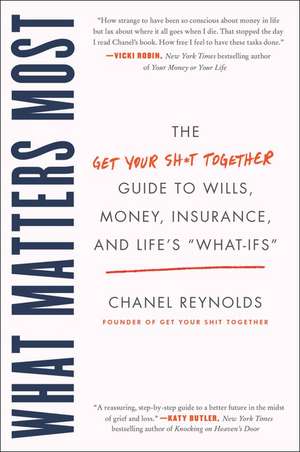 WHAT MATTERS MOST

"How strange to have been so conscious about money in life but lax about where it all goes when I die. That stopped the day I read Chanel's book. How free I feel to have these tasks done."
—VICKI ROBIN, New York Times bestselling author of Your Money or Your Life

THE
GET YOUR SH*T TOGETHER
GUIDE TO WILLS, MONEY, INSURANCE, AND LIFE'S "WHAT-IFS"

CHANEL REYNOLDS
FOUNDER OF GET YOUR SHIT TOGETHER

"A reassuring, step-by-step guide to a better future in the midst of grief and loss." —KATY BUTLER, New York Times bestselling author of Knocking on Heaven's Door